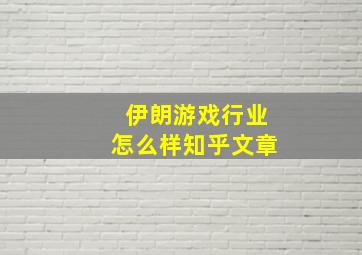 伊朗游戏行业
怎么样知乎文章